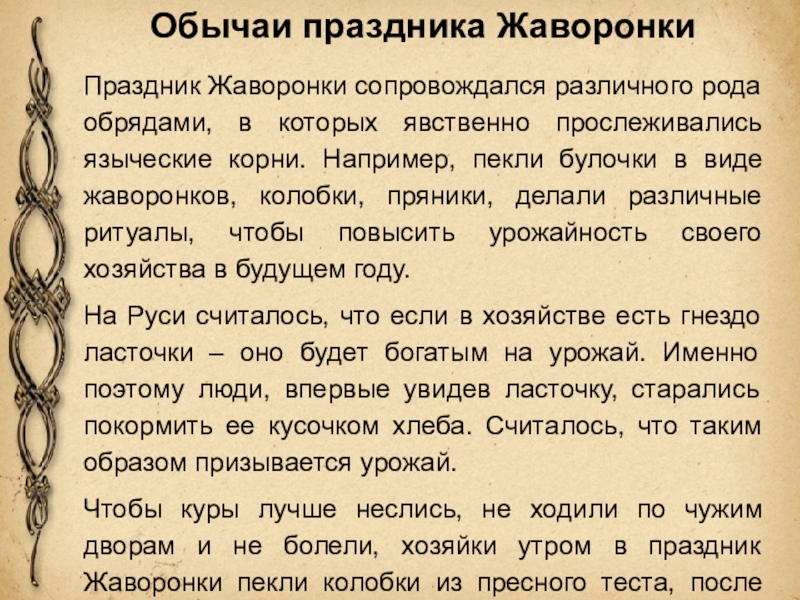 Обычаи праздника Жаворонки

Праздник Жаворонки сопровождался различного рода обрядами, в которых явственно прослеживались языческие корни. Например, пекли булочки в виде жаворонков, колобки, пряники, делали различные ритуалы, чтобы повысить урожайность своего хозяйства в будущем году.

На Руси считалось, что если в хозяйстве есть гнездо ласточки – оно будет богатым на урожай. Именно поэтому люди, впервые увидев ласточку, старались покормить ее кусочком хлеба. Считалось, что таким образом призывается урожай.

Чтобы куры лучше неслись, не ходили по чужим дворам и не болели, хозяйки утром в праздник Жаворонки пекли колобки из пресного теста, после